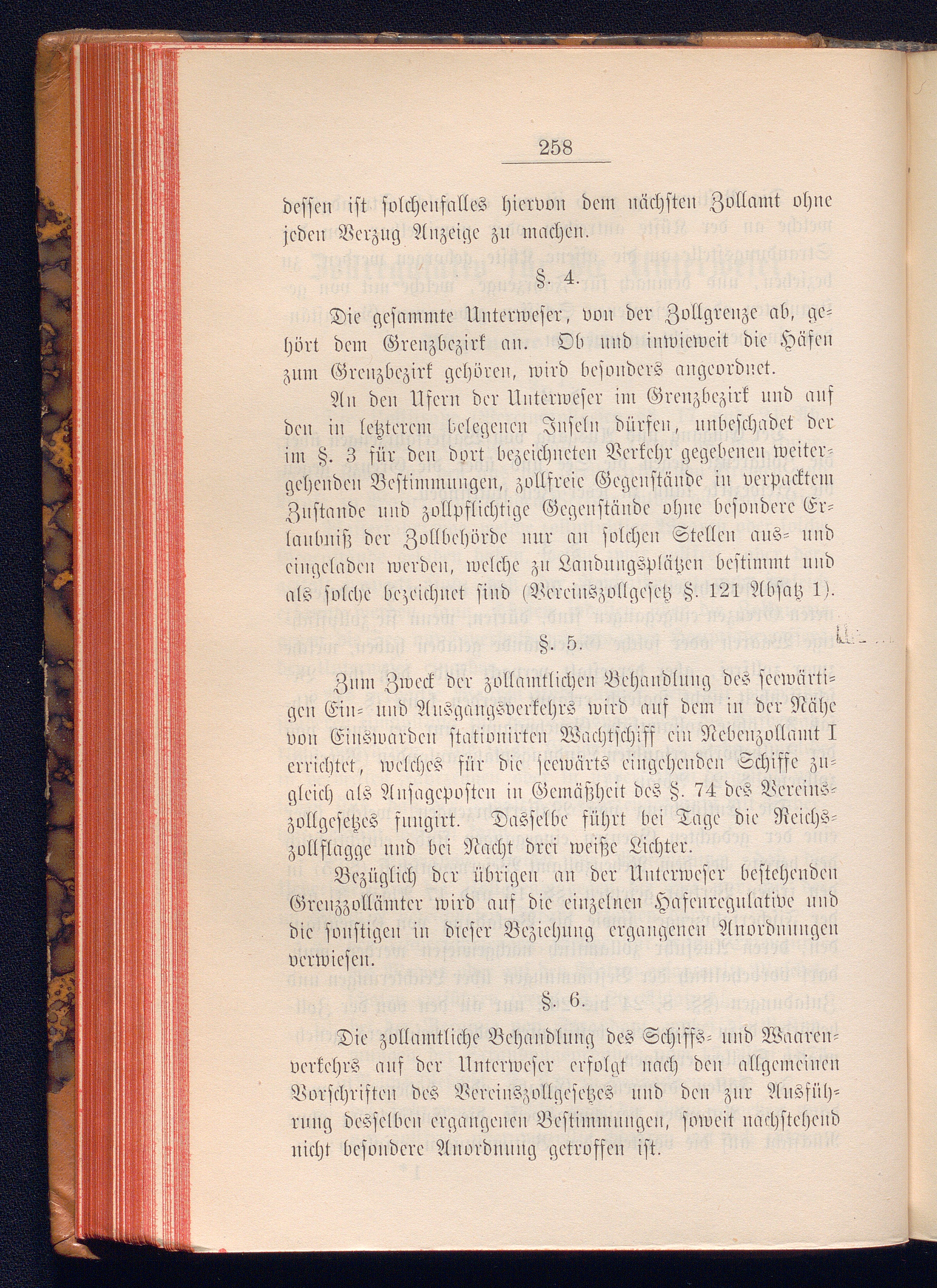 258

dessen ist solchenfalles hiervon dem nächsten Zollamt ohne jeden Verzug Anzeige zu machen.

§. 4.

Die gesammte Unterweser, von der Zollgrenze ab, gehört dem Grenzbezirk an. Ob und inwieweit die Häfen zum Grenzbezirk gehören, wird besonders angeordnet.

An den Ufern der Unterweser im Grenzbezirk und auf den in letzterem belegenen Inseln dürfen, unbeschadet der im §. 3 für den dort bezeichneten Verkehr gegebenen weitergehenden Bestimmungen, zollfreie Gegenstände in verpacktem Zustande und zollpflichtige Gegenstände ohne besondere Erlaubniß der Zollbehörde nur an solchen Stellen aus- und eingeladen werden, welche zu Landungsplätzen bestimmt und als solche bezeichnet sind (Vereinszollgesetz §. 121 Absatz 1).

§. 5.

Zum Zweck der zollamtlichen Behandlung des seewärtigen Ein- und Ausgangsverkehrs wird auf dem in der Nähe von Einswarden stationirten Wachtschiff ein Nebenzollamt I errichtet, welches für die seewärts eingehenden Schiffe zugleich als Ansageposten in Gemäßheit des §. 74 des Vereinszollgesetzes fungirt. Dasselbe führt bei Tage die Reichszollflagge und bei Nacht drei weiße Lichter.

Bezüglich der übrigen an der Unterweser bestehenden Grenzzollämter wird auf die einzelnen Hafenregulative und die sonstigen in dieser Beziehung ergangenen Anordnungen verwiesen.

§. 6.

Die zollamtliche Behandlung des Schiffs- und Waarenverkehrs auf der Unterweser erfolgt nach den allgemeinen Vorschriften des Vereinszollgesetzes und den zur Ausführung desselben ergangenen Bestimmungen, soweit nachstehend nicht besondere Anordnung getroffen ist.